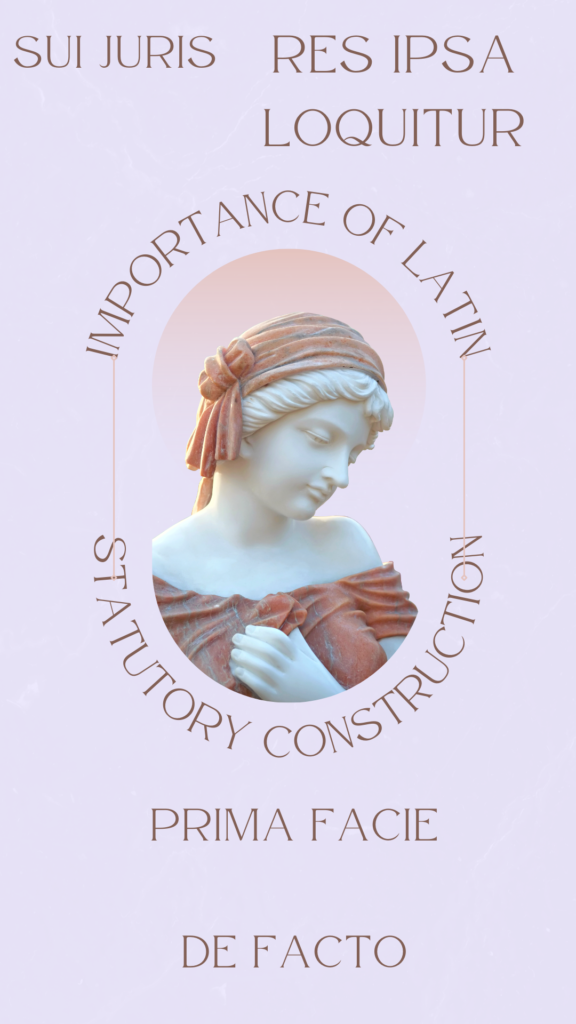 SUI JURIS

RES IPSA LOQUITUR

IMPORTANCE OF LATIN

STATUTORY CONSTRUCTION

PRIMA FACIE

DE FACTO